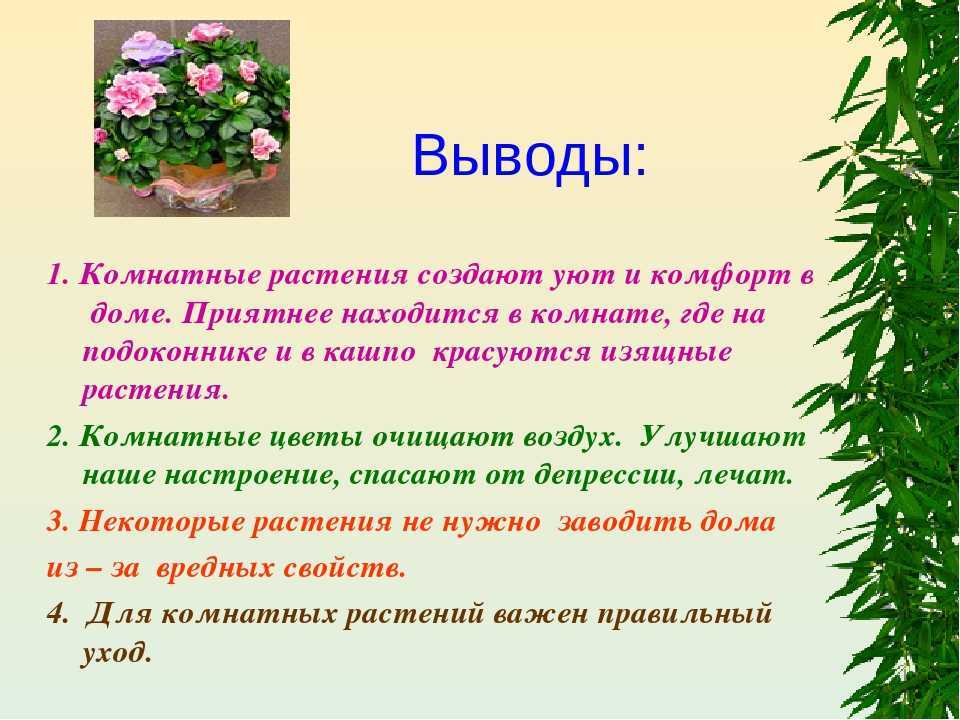 Выводы:

1. Комнатные растения создают уют и комфорт в доме. Приятнее находится в комнате, где на подоконнике и в кашпо красуются изящные растения.

2. Комнатные цветы очищают воздух. Улучшают наше настроение, спасают от депрессии, лечат.

3. Некоторые растения не нужно заводить дома из – за вредных свойств.

4. Для комнатных растений важен правильный уход.